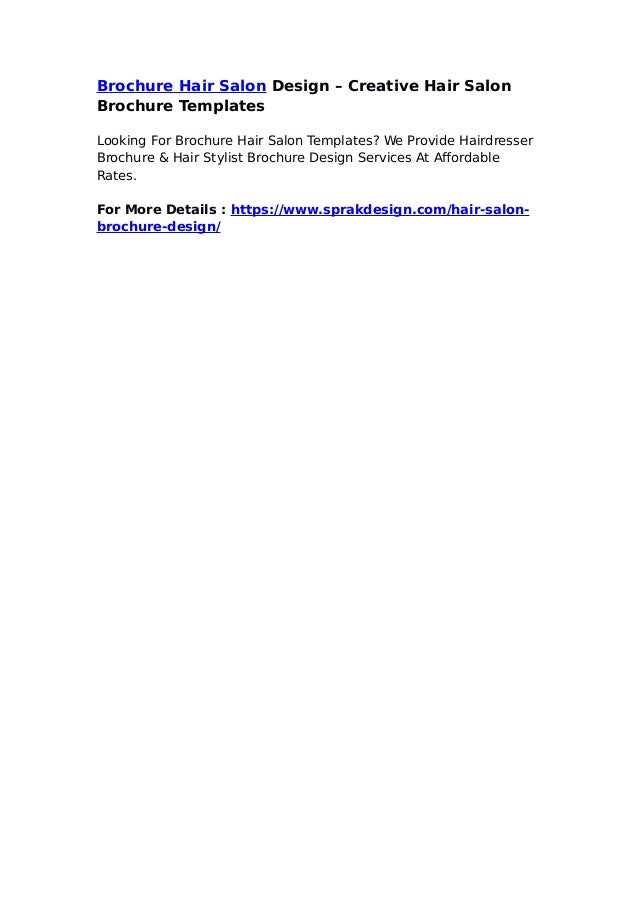 Brochure Hair Salon Design – Creative Hair Salon Brochure Templates

Looking For Brochure Hair Salon Templates? We Provide Hairdresser Brochure & Hair Stylist Brochure Design Services At Affordable Rates.

For More Details : https://www.sprakdesign.com/hair-salon-brochure-design/